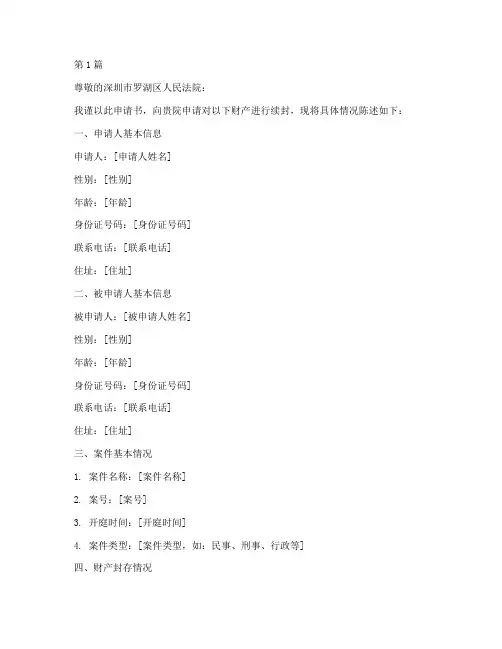 第 1 篇

尊敬的深圳市罗湖区人民法院：

我谨以此申请书，向贵院申请对以下财产进行续封，现将具体情况陈述如下：

一、申请人基本信息

申请人：[申请人姓名]

性别：[性别]

年龄：[年龄]

身份证号码：[身份证号码]

联系电话：[联系电话]

住址：[住址]

二、被申请人基本信息

被申请人：[被申请人姓名]

性别：[性别]

年龄：[年龄]

身份证号码：[身份证号码]

联系电话：[联系电话]

住址：[住址]

三、案件基本情况

1. 案件名称：[案件名称]

2. 案号：[案号]

3. 开庭时间：[开庭时间]

4. 案件类型：[案件类型，如：民事、刑事、行政等]

四、财产封存情况